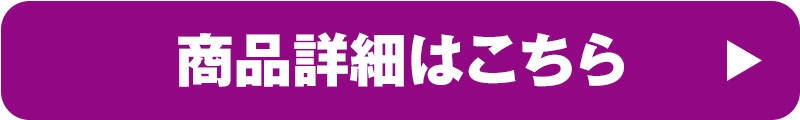 商品詳細はこちら ▶